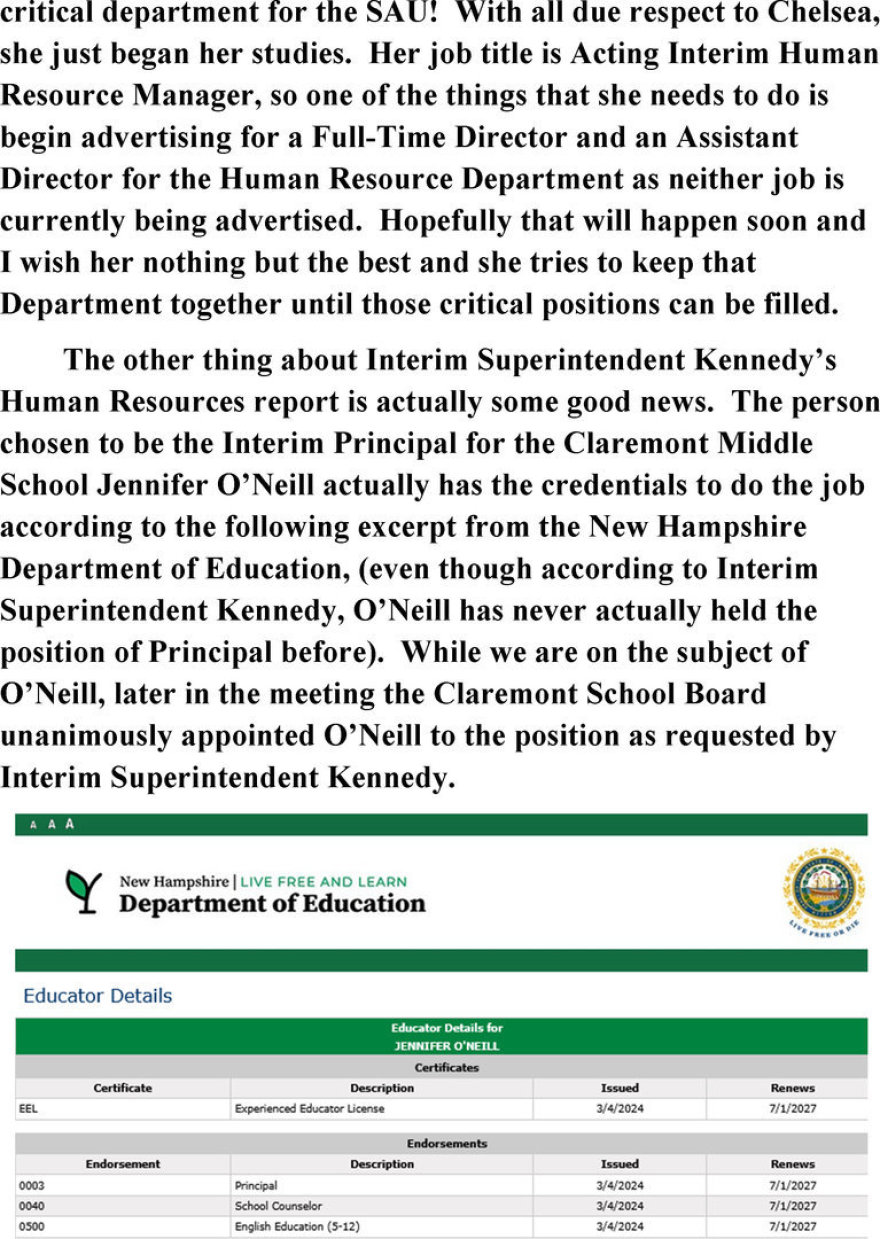 critical department for the SAU! With all due respect to Chelsea, she just began her studies. Her job title is Acting Interim Human Resource Manager, so one of the things that she needs to do is begin advertising for a Full-Time Director and an Assistant Director for the Human Resource Department as neither job is currently being advertised. Hopefully that will happen soon and I wish her nothing but the best and she tries to keep that Department together until those critical positions can be filled.

The other thing about Interim Superintendent Kennedy's Human Resources report is actually some good news. The person chosen to be the Interim Principal for the Claremont Middle School Jennifer O'Neill actually has the credentials to do the job according to the following excerpt from the New Hampshire Department of Education, (even though according to Interim Superintendent Kennedy, O'Neill has never actually held the position of Principal before). While we are on the subject of O'Neill, later in the meeting the Claremont School Board unanimously appointed O'Neill to the position as requested by Interim Superintendent Kennedy.

A A A

New Hampshire | LIVE FREE AND LEARN
Department of Education

LIVE FREE OR DIE

Educator Details

Educator Details for
JENNIFER O'NEILL

Certificates

| Certificate | Description | Issued | Renews |
|---|---|---|---|
| EEL | Experienced Educator License | 3/4/2024 | 7/1/2027 |

Endorsements

| Endorsement | Description | Issued | Renews |
|---|---|---|---|
| 0003 | Principal | 3/4/2024 | 7/1/2027 |
| 0040 | School Counselor | 3/4/2024 | 7/1/2027 |
| 0500 | English Education (5-12) | 3/4/2024 | 7/1/2027 |